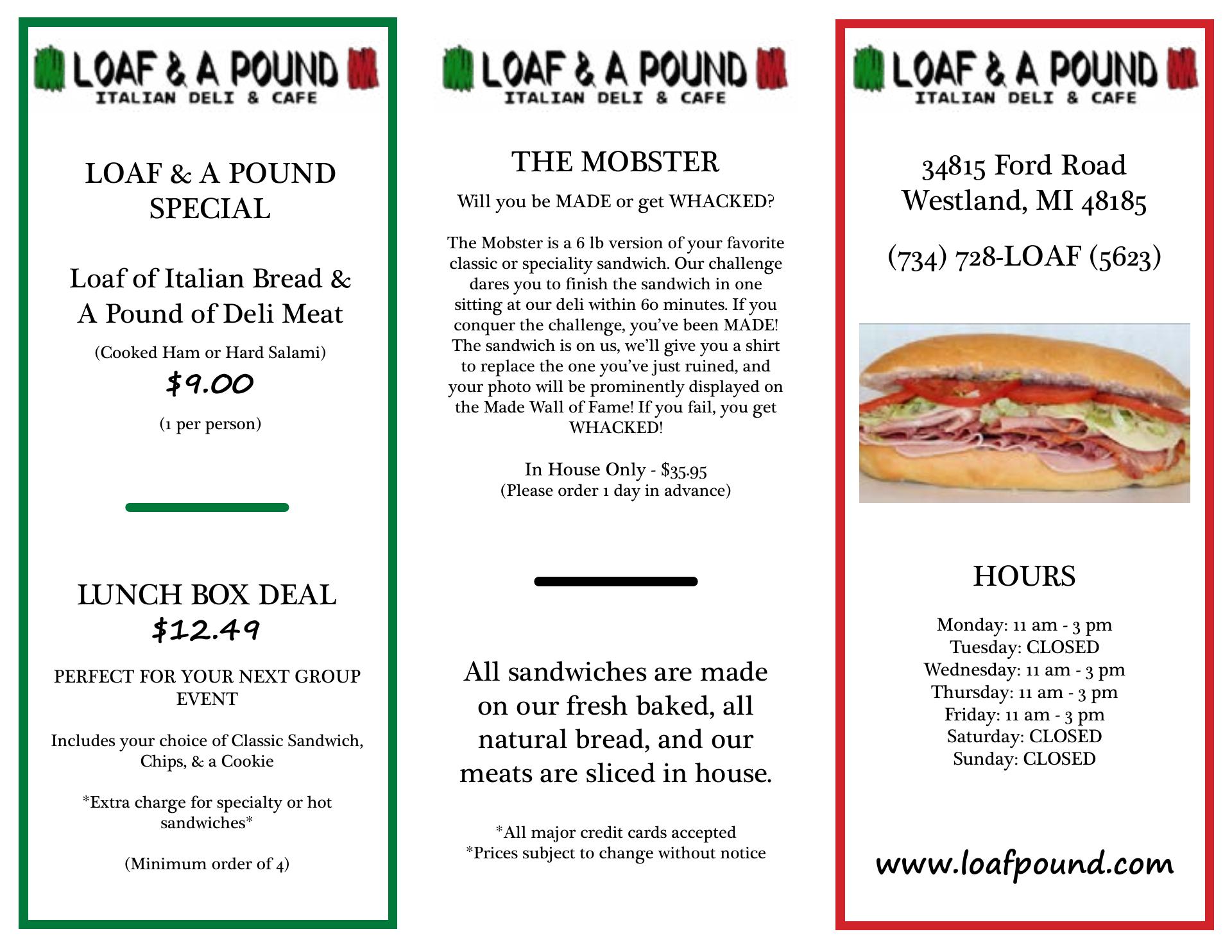 LOAF & A POUND
ITALIAN DELI & CAFE

LOAF & A POUND SPECIAL

Loaf of Italian Bread & A Pound of Deli Meat

(Cooked Ham or Hard Salami)

$9.00

(1 per person)

LUNCH BOX DEAL
$12.49

PERFECT FOR YOUR NEXT GROUP EVENT

Includes your choice of Classic Sandwich, Chips, & a Cookie

*Extra charge for specialty or hot sandwiches*

(Minimum order of 4)

LOAF & A POUND
ITALIAN DELI & CAFE

THE MOBSTER

Will you be MADE or get WHACKED?

The Mobster is a 6 lb version of your favorite classic or speciality sandwich. Our challenge dares you to finish the sandwich in one sitting at our deli within 60 minutes. If you conquer the challenge, you've been MADE! The sandwich is on us, we'll give you a shirt to replace the one you've just ruined, and your photo will be prominently displayed on the Made Wall of Fame! If you fail, you get WHACKED!

In House Only - $35.95
(Please order 1 day in advance)

All sandwiches are made on our fresh baked, all natural bread, and our meats are sliced in house.

*All major credit cards accepted
*Prices subject to change without notice

LOAF & A POUND
ITALIAN DELI & CAFE

34815 Ford Road
Westland, MI 48185

(734) 728-LOAF (5623)

HOURS

Monday: 11 am - 3 pm
Tuesday: CLOSED
Wednesday: 11 am - 3 pm
Thursday: 11 am - 3 pm
Friday: 11 am - 3 pm
Saturday: CLOSED
Sunday: CLOSED

www.loafpound.com